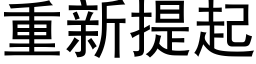 重新提起